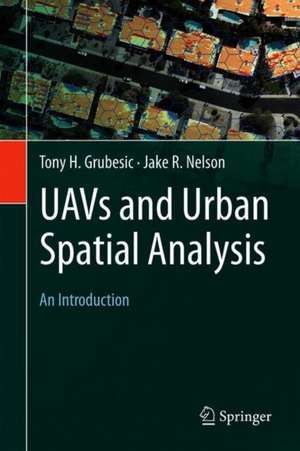 Tony H. Grubesic · Jake R. Nelson

UAVs and Urban Spatial Analysis

An Introduction

Springer